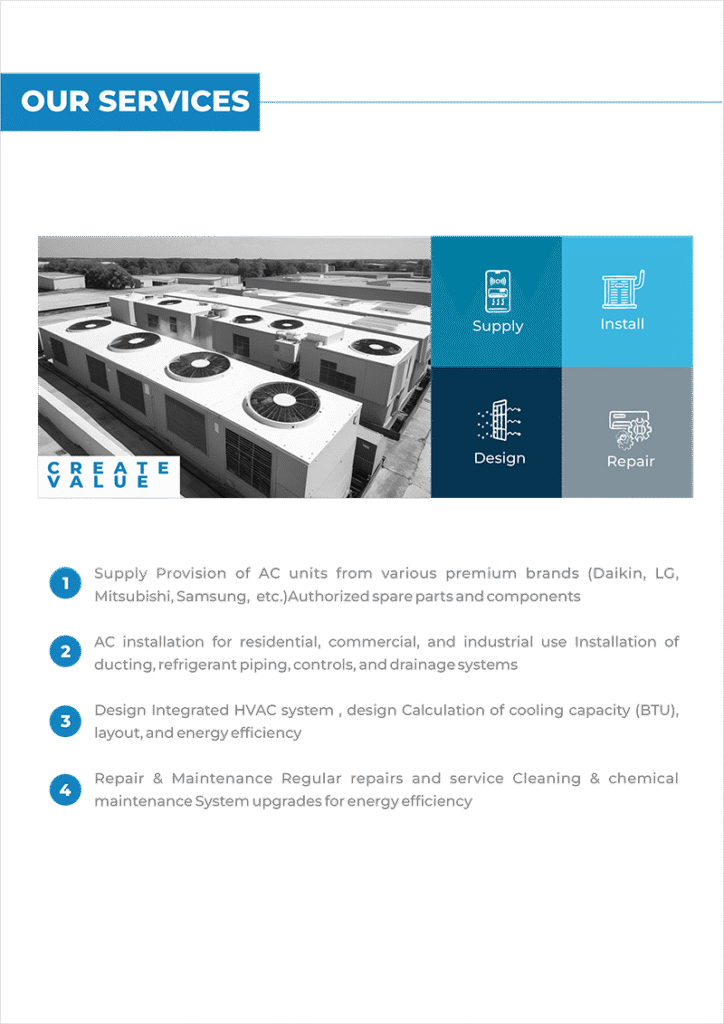 OUR SERVICES

CREATE VALUE

Supply

Install

Design

Repair

1 Supply Provision of AC units from various premium brands (Daikin, LG, Mitsubishi, Samsung, etc.)Authorized spare parts and components

2 AC installation for residential, commercial, and industrial use Installation of ducting, refrigerant piping, controls, and drainage systems

3 Design Integrated HVAC system , design Calculation of cooling capacity (BTU), layout, and energy efficiency

4 Repair & Maintenance Regular repairs and service Cleaning & chemical maintenance System upgrades for energy efficiency